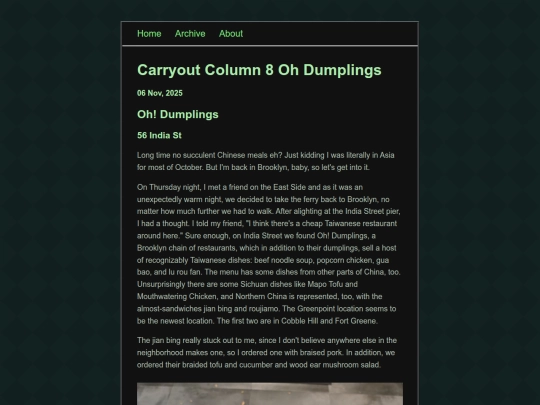 Home Archive About

Carryout Column 8 Oh Dumplings

06 Nov, 2025

Oh! Dumplings

56 India St

Long time no succulent Chinese meals eh? Just kidding I was literally in Asia for most of October. But I'm back in Brooklyn, baby, so let's get into it.

On Thursday night, I met a friend on the East Side and as it was an unexpectedly warm night, we decided to take the ferry back to Brooklyn, no matter how much further we had to walk. After alighting at the India Street pier, I had a thought. I told my friend, "I think there's a cheap Taiwanese restaurant around here." Sure enough, on India Street we found Oh! Dumplings, a Brooklyn chain of restaurants, which in addition to their dumplings, sell a host of recognizably Taiwanese dishes: beef noodle soup, popcorn chicken, gua bao, and lu rou fan. The menu has some dishes from other parts of China, too. Unsurprisingly there are some Sichuan dishes like Mapo Tofu and Mouthwatering Chicken, and Northern China is represented, too, with the almost-sandwiches jian bing and roujiamo. The Greenpoint location seems to be the newest location. The first two are in Cobble Hill and Fort Greene.

The jian bing really stuck out to me, since I don't believe anywhere else in the neighborhood makes one, so I ordered one with braised pork. In addition, we ordered their braided tofu and cucumber and wood ear mushroom salad.